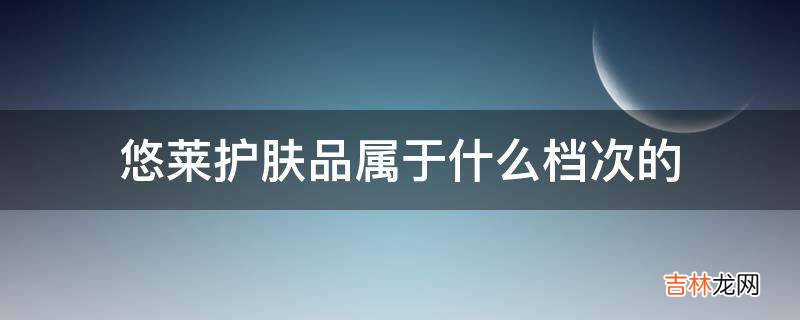 悠莱护肤品属于什么档次的

吉林龙网